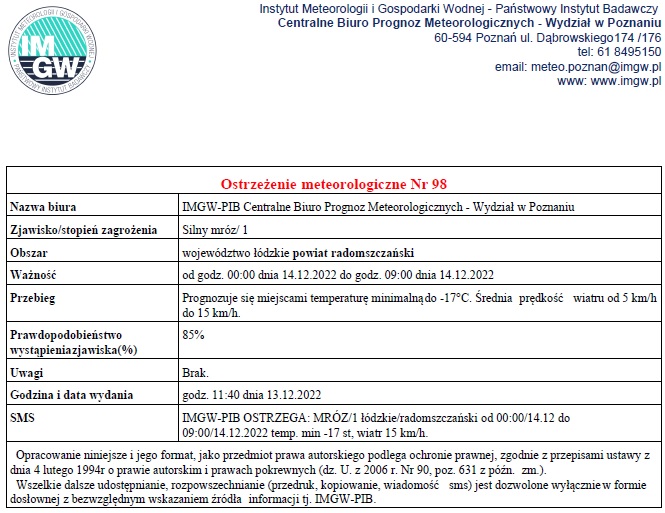 INSTYTUT METEOROLOGII I GOSPODARKI WODNEJ
IMGW
PAŃSTWOWY INSTYTUT BADAWCZY

Instytut Meteorologii i Gospodarki Wodnej - Państwowy Instytut Badawczy
Centralne Biuro Prognoz Meteorologicznych - Wydział w Poznaniu
60-594 Poznań ul. Dąbrowskiego174 /176
tel: 61 8495150
email: meteo.poznan@imgw.pl
www: www.imgw.pl

| Ostrzeżenie meteorologiczne Nr 98 | |
|---|---|
| Nazwa biura | IMGW-PIB Centralne Biuro Prognoz Meteorologicznych - Wydział w Poznaniu |
| Zjawisko/stopień zagrożenia | Silny mróz/ 1 |
| Obszar | województwo łódzkie powiat radomszczański |
| Ważność | od godz. 00:00 dnia 14.12.2022 do godz. 09:00 dnia 14.12.2022 |
| Przebieg | Prognozuje się miejscami temperaturę minimalną do -17°C. Średnia prędkość wiatru od 5 km/h do 15 km/h. |
| Prawdopodobieństwo wystąpieniazjawiska(%) | 85% |
| Uwagi | Brak. |
| Godzina i data wydania | godz. 11:40 dnia 13.12.2022 |
| SMS | IMGW-PIB OSTRZEGA: MRÓZ/1 łódzkie/radomszczański od 00:00/14.12 do 09:00/14.12.2022 temp. min -17 st, wiatr 15 km/h. |

Opracowanie niniejsze i jego format, jako przedmiot prawa autorskiego podlega ochronie prawnej, zgodnie z przepisami ustawy z dnia 4 lutego 1994r o prawie autorskim i prawach pokrewnych (dz. U. z 2006 r. Nr 90, poz. 631 z późn. zm.).
Wszelkie dalsze udostępnianie, rozpowszechnianie (przedruk, kopiowanie, wiadomość sms) jest dozwolone wyłącznie w formie dosłownej z bezwzględnym wskazaniem źródła informacji tj. IMGW-PIB.